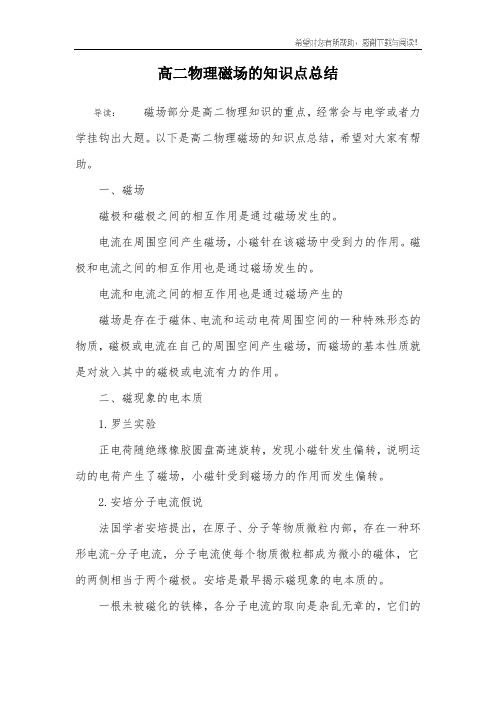 希望对您有所帮助，感谢下载与阅读!

高二物理磁场的知识点总结

导读：　　磁场部分是高二物理知识的重点，经常会与电学或者力学挂钩出大题。以下是高二物理磁场的知识点总结，希望对大家有帮助。

一、磁场

磁极和磁极之间的相互作用是通过磁场发生的。

电流在周围空间产生磁场，小磁针在该磁场中受到力的作用。磁极和电流之间的相互作用也是通过磁场发生的。

电流和电流之间的相互作用也是通过磁场产生的

磁场是存在于磁体、电流和运动电荷周围空间的一种特殊形态的物质，磁极或电流在自己的周围空间产生磁场，而磁场的基本性质就是对放入其中的磁极或电流有力的作用。

二、磁现象的电本质

1.罗兰实验

正电荷随绝缘橡胶圆盘高速旋转，发现小磁针发生偏转，说明运动的电荷产生了磁场，小磁针受到磁场力的作用而发生偏转。

2.安培分子电流假说

法国学者安培提出，在原子、分子等物质微粒内部，存在一种环形电流-分子电流，分子电流使每个物质微粒都成为微小的磁体，它的两侧相当于两个磁极。安培是最早揭示磁现象的电本质的。

一根未被磁化的铁棒，各分子电流的取向是杂乱无章的，它们的